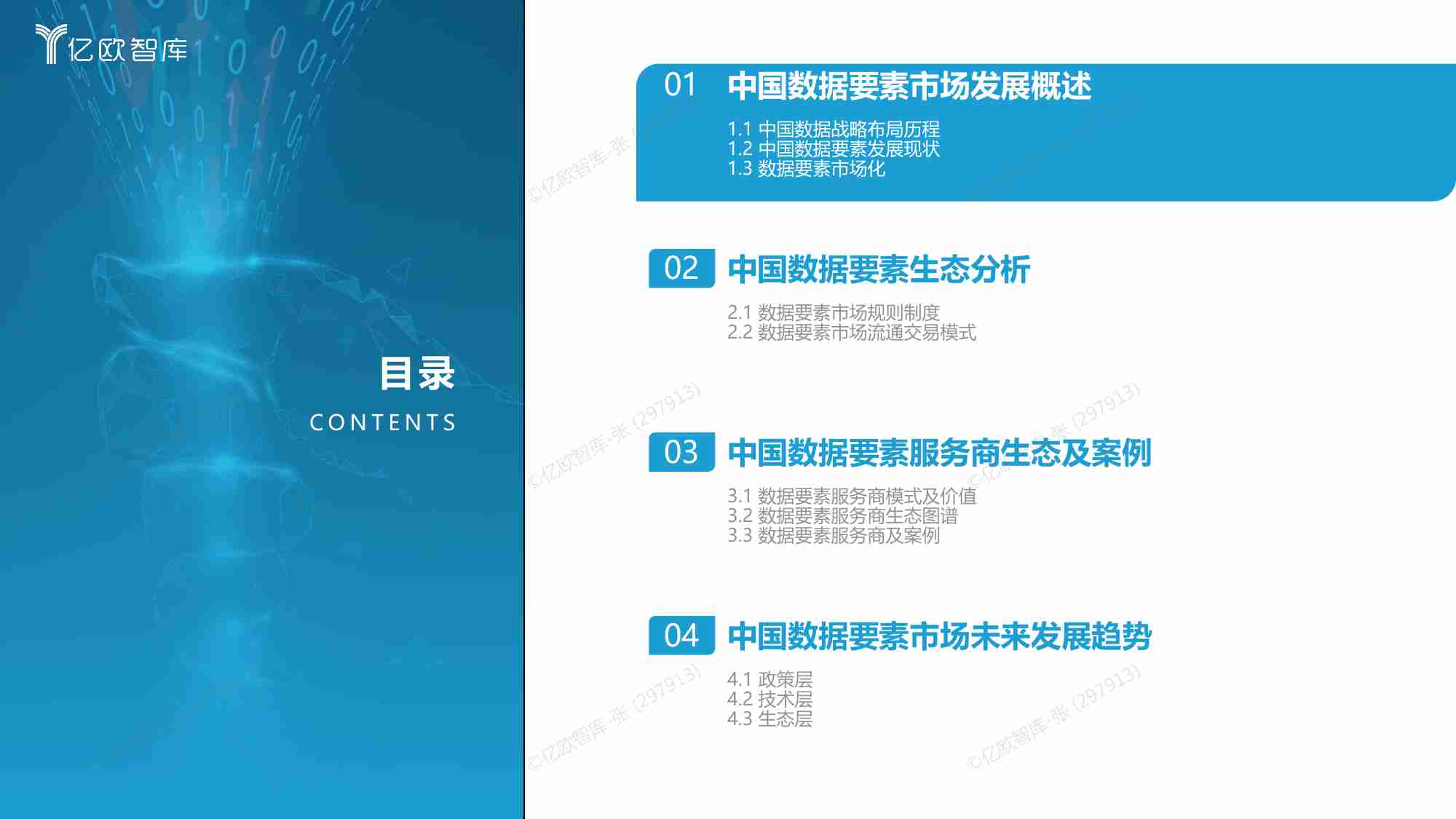 亿欧智库

目录
CONTENTS

01 中国数据要素市场发展概述

1.1 中国数据战略布局历程
1.2 中国数据要素发展现状
1.3 数据要素市场化

02 中国数据要素生态分析

2.1 数据要素市场规则制度
2.2 数据要素市场流通交易模式

03 中国数据要素服务商生态及案例

3.1 数据要素服务商模式及价值
3.2 数据要素服务商生态图谱
3.3 数据要素服务商及案例

04 中国数据要素市场未来发展趋势

4.1 政策层
4.2 技术层
4.3 生态层

©亿欧智库-张 (297913)
©亿欧智库-张 (297913)
©亿欧智库-张 (297913)
©亿欧智库-张 (297913)
©亿欧智库-张 (297913)